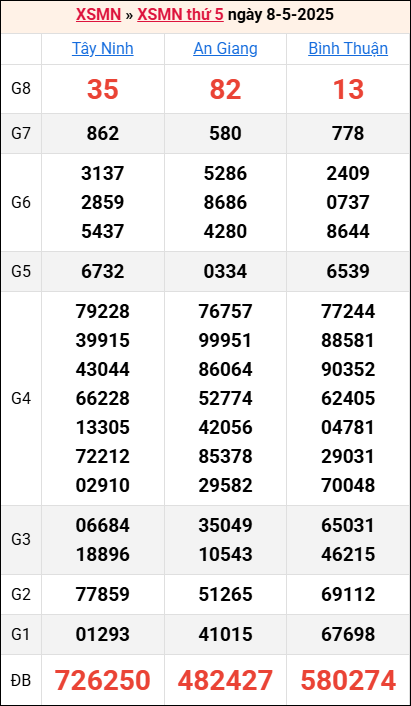 XSMN » XSMN thứ 5 ngày 8-5-2025

|  | Tây Ninh | An Giang | Bình Thuận |
|---|---|---|---|
| G8 | 35 | 82 | 13 |
| G7 | 862 | 580 | 778 |
| G6 | 3137 2859 5437 | 5286 8686 4280 | 2409 0737 8644 |
| G5 | 6732 | 0334 | 6539 |
| G4 | 79228 39915 43044 66228 13305 72212 02910 | 76757 99951 86064 52774 42056 85378 29582 | 77244 88581 90352 62405 04781 29031 70048 |
| G3 | 06684 18896 | 35049 10543 | 65031 46215 |
| G2 | 77859 | 51265 | 69112 |
| G1 | 01293 | 41015 | 67698 |
| ĐB | 726250 | 482427 | 580274 |